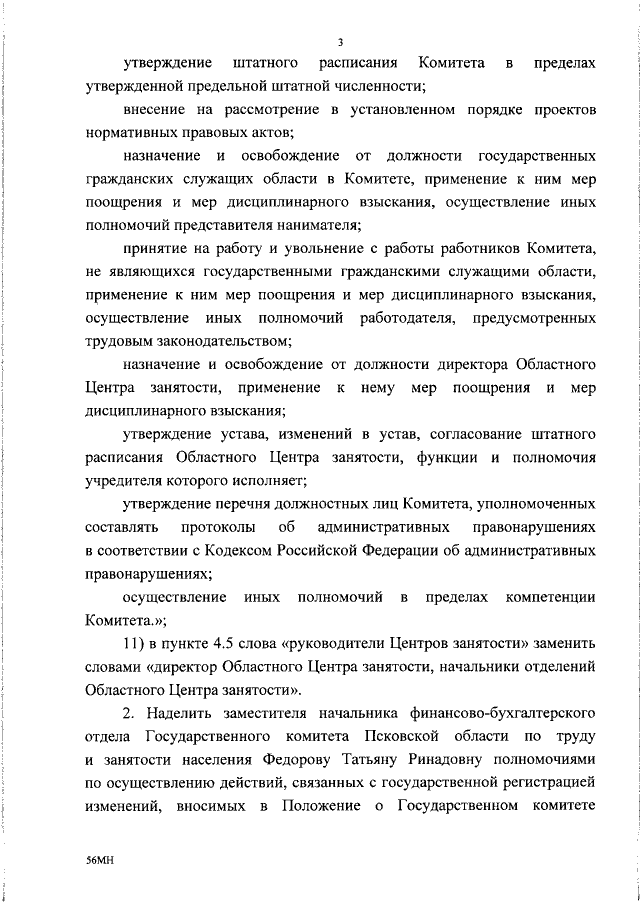 3

утверждение штатного расписания Комитета в пределах утвержденной предельной штатной численности;

внесение на рассмотрение в установленном порядке проектов нормативных правовых актов;

назначение и освобождение от должности государственных гражданских служащих области в Комитете, применение к ним мер поощрения и мер дисциплинарного взыскания, осуществление иных полномочий представителя нанимателя;

принятие на работу и увольнение с работы работников Комитета, не являющихся государственными гражданскими служащими области, применение к ним мер поощрения и мер дисциплинарного взыскания, осуществление иных полномочий работодателя, предусмотренных трудовым законодательством;

назначение и освобождение от должности директора Областного Центра занятости, применение к нему мер поощрения и мер дисциплинарного взыскания;

утверждение устава, изменений в устав, согласование штатного расписания Областного Центра занятости, функции и полномочия учредителя которого исполняет;

утверждение перечня должностных лиц Комитета, уполномоченных составлять протоколы об административных правонарушениях в соответствии с Кодексом Российской Федерации об административных правонарушениях;

осуществление иных полномочий в пределах компетенции Комитета.»;

11) в пункте 4.5 слова «руководители Центров занятости» заменить словами «директор Областного Центра занятости, начальники отделений Областного Центра занятости».

2. Наделить заместителя начальника финансово-бухгалтерского отдела Государственного комитета Псковской области по труду и занятости населения Федорову Татьяну Ринадовну полномочиями по осуществлению действий, связанных с государственной регистрацией изменений, вносимых в Положение о Государственном комитете

56МН